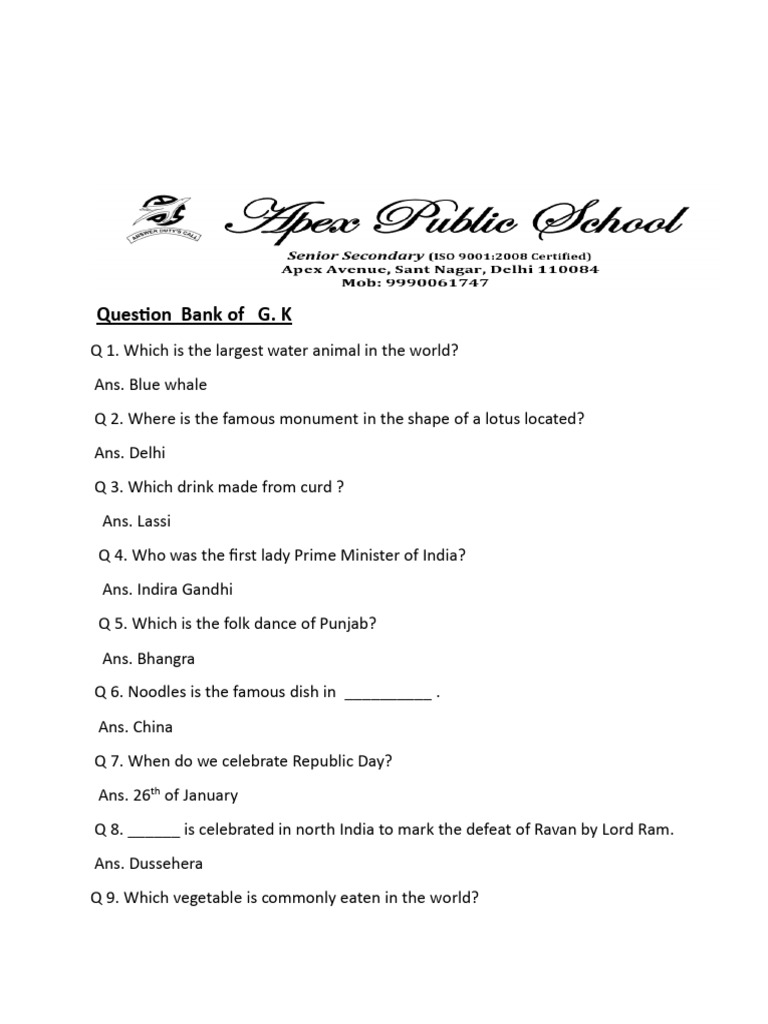 ANSWER DUTY'S CALL

Apex Public School

Senior Secondary (ISO 9001:2008 Certified)
Apex Avenue, Sant Nagar, Delhi 110084
Mob: 9990061747

Question Bank of G. K

Q 1. Which is the largest water animal in the world?

Ans. Blue whale

Q 2. Where is the famous monument in the shape of a lotus located?

Ans. Delhi

Q 3. Which drink made from curd ?

Ans. Lassi

Q 4. Who was the first lady Prime Minister of India?

Ans. Indira Gandhi

Q 5. Which is the folk dance of Punjab?

Ans. Bhangra

Q 6. Noodles is the famous dish in __________ .

Ans. China

Q 7. When do we celebrate Republic Day?

Ans. 26$^{th}$ of January

Q 8. ______ is celebrated in north India to mark the defeat of Ravan by Lord Ram.

Ans. Dussehera

Q 9. Which vegetable is commonly eaten in the world?